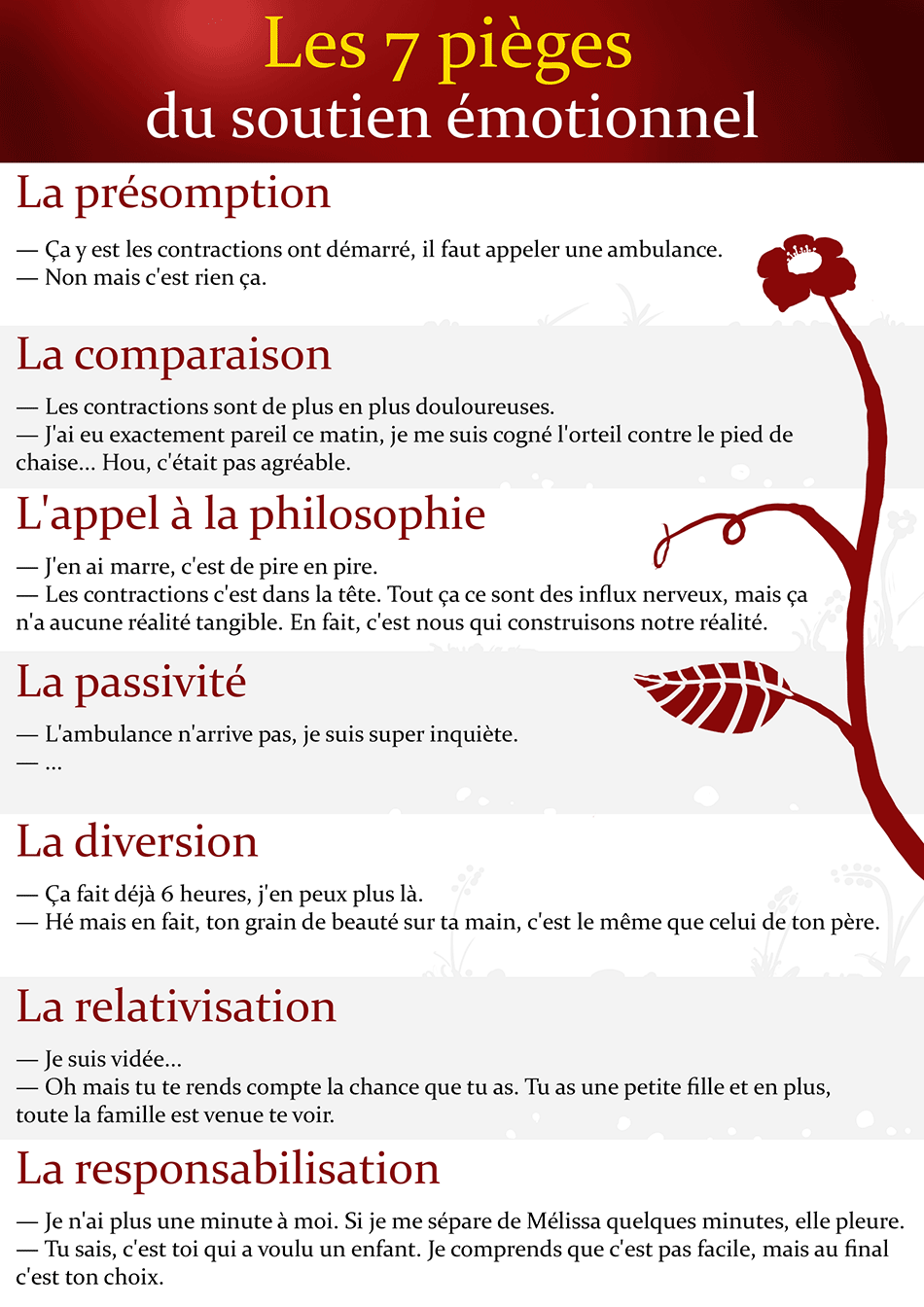 Les 7 pièges
du soutien émotionnel

La présomption

— Ça y est les contractions ont démarré, il faut appeler une ambulance.
— Non mais c'est rien ça.

La comparaison

— Les contractions sont de plus en plus douloureuses.
— J'ai eu exactement pareil ce matin, je me suis cogné l'orteil contre le pied de chaise... Hou, c'était pas agréable.

L'appel à la philosophie

— J'en ai marre, c'est de pire en pire.
— Les contractions c'est dans la tête. Tout ça ce sont des influx nerveux, mais ça n'a aucune réalité tangible. En fait, c'est nous qui construisons notre réalité.

La passivité

— L'ambulance n'arrive pas, je suis super inquiète.
— ...

La diversion

— Ça fait déjà 6 heures, j'en peux plus là.
— Hé mais en fait, ton grain de beauté sur ta main, c'est le même que celui de ton père.

La relativisation

— Je suis vidée...
— Oh mais tu te rends compte la chance que tu as. Tu as une petite fille et en plus, toute la famille est venue te voir.

La responsabilisation

— Je n'ai plus une minute à moi. Si je me sépare de Mélissa quelques minutes, elle pleure.
— Tu sais, c'est toi qui a voulu un enfant. Je comprends que c'est pas facile, mais au final c'est ton choix.